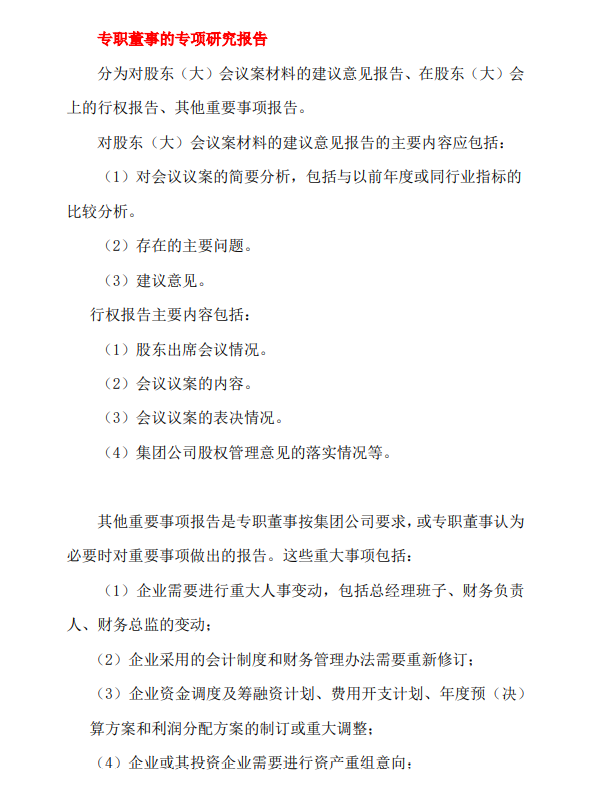 专职董事的专项研究报告

分为对股东（大）会议案材料的建议意见报告、在股东（大）会上的行权报告、其他重要事项报告。

对股东（大）会议案材料的建议意见报告的主要内容应包括：

（1）对会议议案的简要分析，包括与以前年度或同行业指标的比较分析。

（2）存在的主要问题。

（3）建议意见。

行权报告主要内容包括：

（1）股东出席会议情况。

（2）会议议案的内容。

（3）会议议案的表决情况。

（4）集团公司股权管理意见的落实情况等。

其他重要事项报告是专职董事按集团公司要求，或专职董事认为必要时对重要事项做出的报告。这些重大事项包括：

（1）企业需要进行重大人事变动，包括总经理班子、财务负责人、财务总监的变动；

（2）企业采用的会计制度和财务管理办法需要重新修订；

（3）企业资金调度及筹融资计划、费用开支计划、年度预（决）算方案和利润分配方案的制订或重大调整；

（4）企业或其投资企业需要进行资产重组意向；